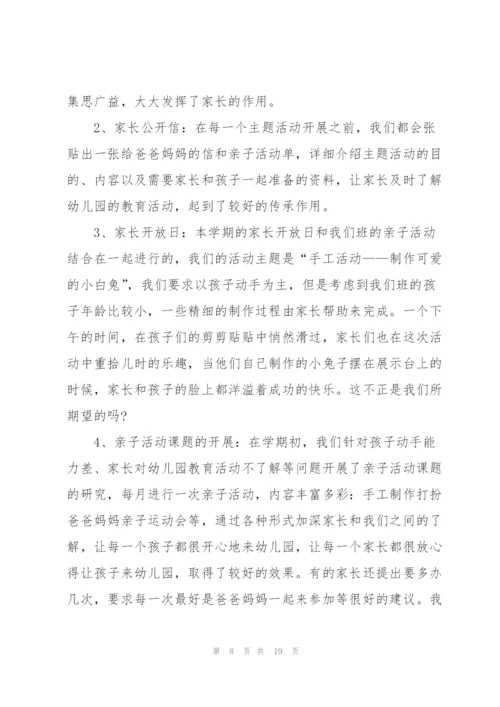 集思广益，大大发挥了家长的作用。

2、家长公开信：在每一个主题活动开展之前，我们都会张贴出一张给爸爸妈妈的信和亲子活动单，详细介绍主题活动的目的、内容以及需要家长和孩子一起准备的资料，让家长及时了解幼儿园的教育活动，起到了较好的传承作用。

3、家长开放日：本学期的家长开放日和我们班的亲子活动结合在一起进行的，我们的活动主题是“手工活动——制作可爱的小白兔”，我们要求以孩子动手为主，但是考虑到我们班的孩子年龄比较小，一些精细的制作过程由家长帮助来完成。一个下午的时间，在孩子们的剪剪贴贴中悄然滑过，家长们也在这次活动中重拾儿时的乐趣，当他们自己制作的小兔子摆在展示台上的时候，家长和孩子的脸上都洋溢着成功的快乐。这不正是我们所期望的吗？

4、亲子活动课题的开展：在学期初，我们针对孩子动手能力差、家长对幼儿园教育活动不了解等问题开展了亲子活动课题的研究，每月进行一次亲子活动，内容丰富多彩：手工制作打扮爸爸妈妈亲子运动会等，通过各种形式加深家长和我们之间的了解，让每一个孩子都很开心地来幼儿园，让每一个家长都很放心得让孩子来幼儿园，取得了较好的效果。有的家长还提出要多办几次，要求每一次最好是爸爸妈妈一起来参加等很好的建议。我

第 8 页 共 19 页